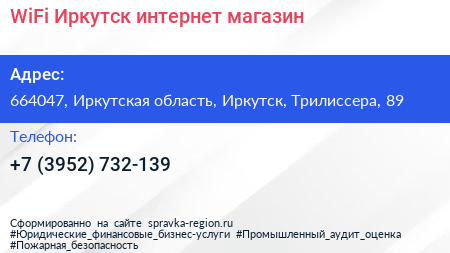 WiFi Иркутск интернет магазин

Адрес:

664047, Иркутская область, Иркутск, Трилиссера, 89

Телефон:

+7 (3952) 732-139

Сформированно на сайте spravka-region.ru
#Юридические_финансовые_бизнес-услуги #Промышленный_аудит_оценка
#Пожарная_безопасность